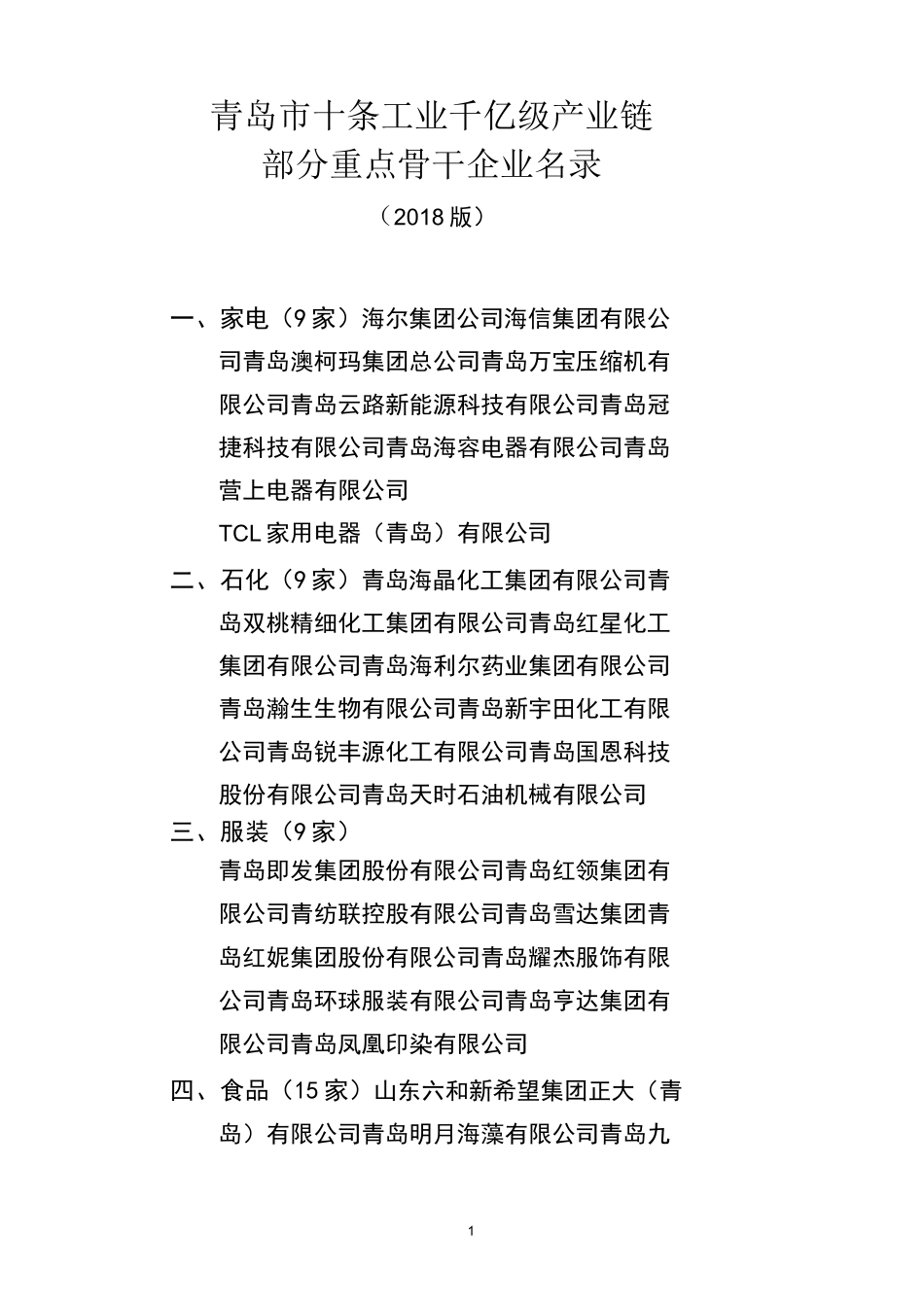 青岛市十条工业千亿级产业链
部分重点骨干企业名录
（2018 版）

一、家电（9 家）海尔集团公司海信集团有限公司青岛澳柯玛集团总公司青岛万宝压缩机有限公司青岛云路新能源科技有限公司青岛冠捷科技有限公司青岛海容电器有限公司青岛营上电器有限公司
TCL 家用电器（青岛）有限公司

二、石化（9 家）青岛海晶化工集团有限公司青岛双桃精细化工集团有限公司青岛红星化工集团有限公司青岛海利尔药业集团有限公司青岛瀚生生物有限公司青岛新宇田化工有限公司青岛锐丰源化工有限公司青岛国恩科技股份有限公司青岛天时石油机械有限公司

三、服装（9 家）
青岛即发集团股份有限公司青岛红领集团有限公司青纺联控股有限公司青岛雪达集团青岛红妮集团股份有限公司青岛耀杰服饰有限公司青岛环球服装有限公司青岛亨达集团有限公司青岛凤凰印染有限公司

四、食品（15 家）山东六和新希望集团正大（青岛）有限公司青岛明月海藻有限公司青岛九

1